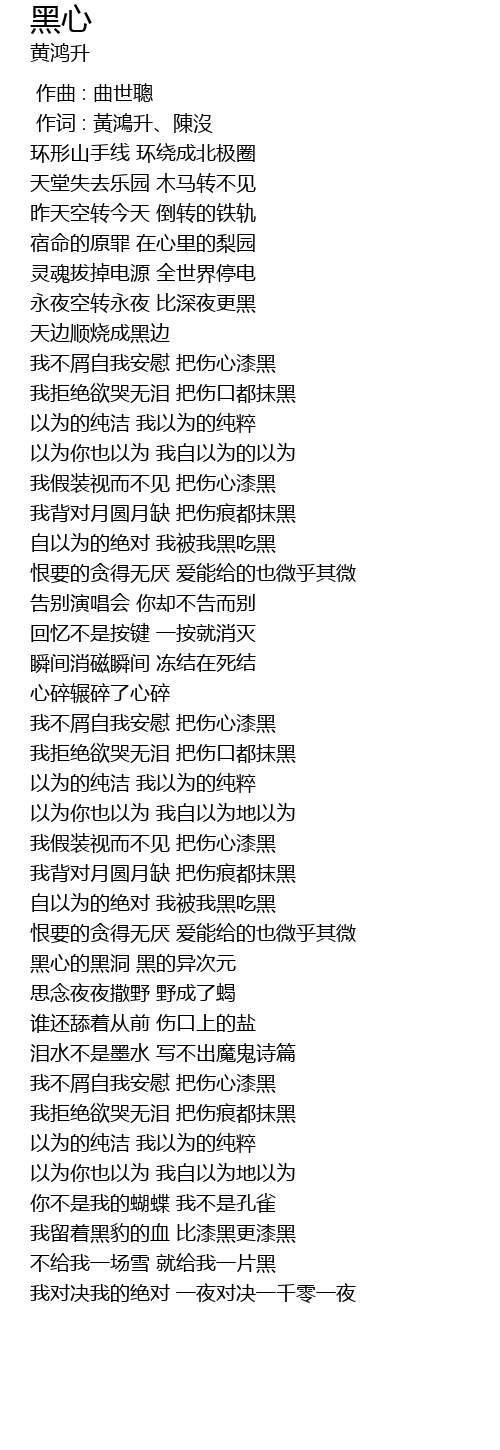 黑心
黄鸿升

作曲 : 曲世聰
作词 : 黃鴻升、陳沒
环形山手线 环绕成北极圈
天堂失去乐园 木马转不见
昨天空转今天 倒转的铁轨
宿命的原罪 在心里的梨园
灵魂拔掉电源 全世界停电
永夜空转永夜 比深夜更黑
天边顺烧成黑边
我不屑自我安慰 把伤心漆黑
我拒绝欲哭无泪 把伤口都抹黑
以为的纯洁 我以为的纯粹
以为你也以为 我自以为的以为
我假装视而不见 把伤心漆黑
我背对月圆月缺 把伤痕都抹黑
自以为的绝对 我被我黑吃黑
恨要的贪得无厌 爱能给的也微乎其微
告别演唱会 你却不告而别
回忆不是按键 一按就消灭
瞬间消磁瞬间 冻结在死结
心碎辗碎了心碎
我不屑自我安慰 把伤心漆黑
我拒绝欲哭无泪 把伤口都抹黑
以为的纯洁 我以为的纯粹
以为你也以为 我自以为地以为
我假装视而不见 把伤心漆黑
我背对月圆月缺 把伤痕都抹黑
自以为的绝对 我被我黑吃黑
恨要的贪得无厌 爱能给的也微乎其微
黑心的黑洞 黑的异次元
思念夜夜撒野 野成了蝎
谁还舔着从前 伤口上的盐
泪水不是墨水 写不出魔鬼诗篇
我不屑自我安慰 把伤心漆黑
我拒绝欲哭无泪 把伤痕都抹黑
以为的纯洁 我以为的纯粹
以为你也以为 我自以为地以为
你不是我的蝴蝶 我不是孔雀
我留着黑豹的血 比漆黑更漆黑
不给我一场雪 就给我一片黑
我对决我的绝对 一夜对决一千零一夜